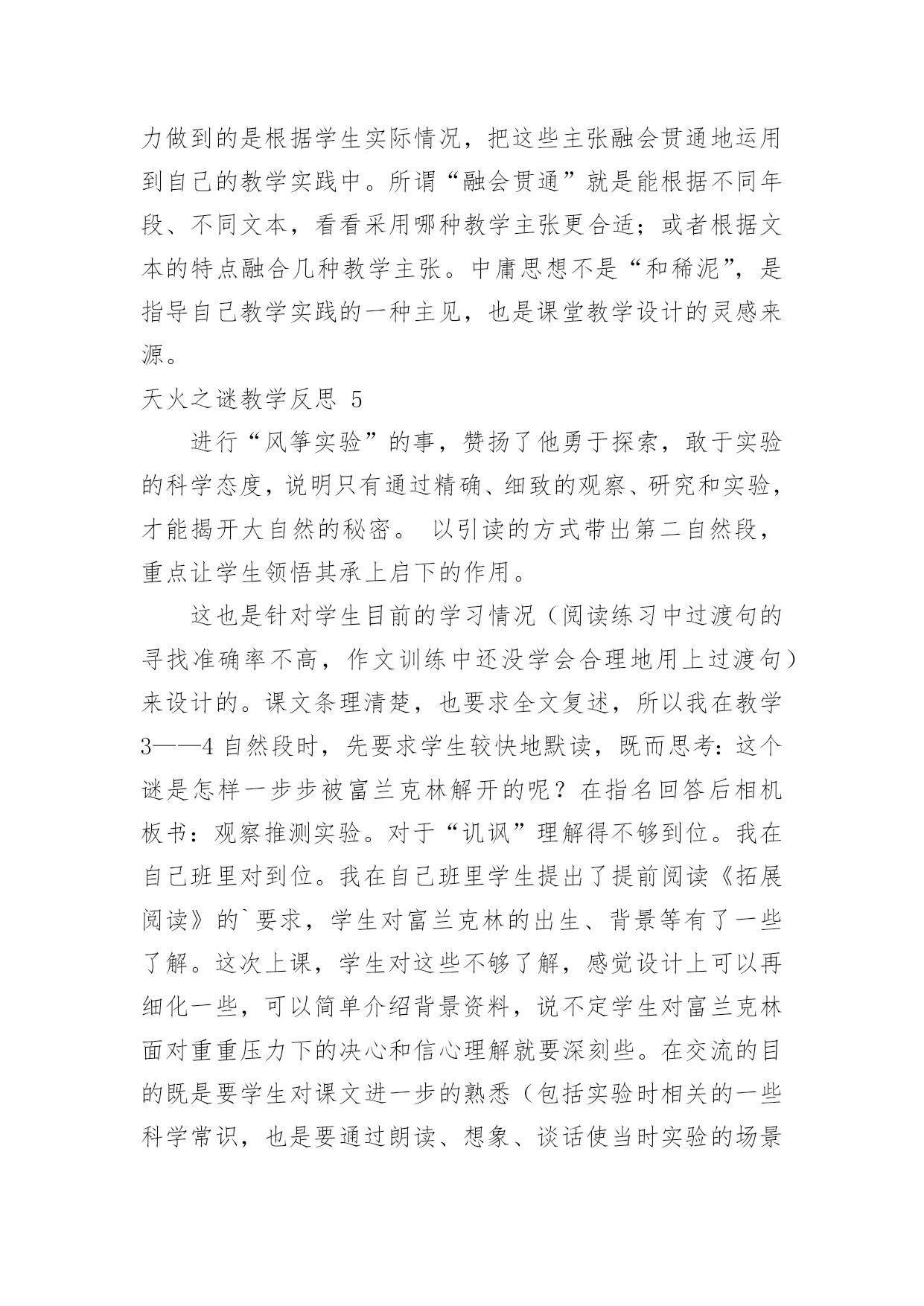 力做到的是根据学生实际情况，把这些主张融会贯通地运用到自己的教学实践中。所谓“融会贯通”就是能根据不同年段、不同文本，看看采用哪种教学主张更合适；或者根据文本的特点融合几种教学主张。中庸思想不是“和稀泥”，是指导自己教学实践的一种主见，也是课堂教学设计的灵感来源。

天火之谜教学反思 5

进行“风筝实验”的事，赞扬了他勇于探索，敢于实验的科学态度，说明只有通过精确、细致的观察、研究和实验，才能揭开大自然的秘密。 以引读的方式带出第二自然段，重点让学生领悟其承上启下的作用。

这也是针对学生目前的学习情况（阅读练习中过渡句的寻找准确率不高，作文训练中还没学会合理地用上过渡句）来设计的。课文条理清楚，也要求全文复述，所以我在教学3——4 自然段时，先要求学生较快地默读，既而思考：这个谜是怎样一步步被富兰克林解开的呢？在指名回答后相机板书：观察推测实验。对于“讥讽”理解得不够到位。我在自己班里对到位。我在自己班里学生提出了提前阅读《拓展阅读》的`要求，学生对富兰克林的出生、背景等有了一些了解。这次上课，学生对这些不够了解，感觉设计上可以再细化一些，可以简单介绍背景资料，说不定学生对富兰克林面对重重压力下的决心和信心理解就要深刻些。在交流的目的既是要学生对课文进一步的熟悉（包括实验时相关的一些科学常识，也是要通过朗读、想象、谈话使当时实验的场景